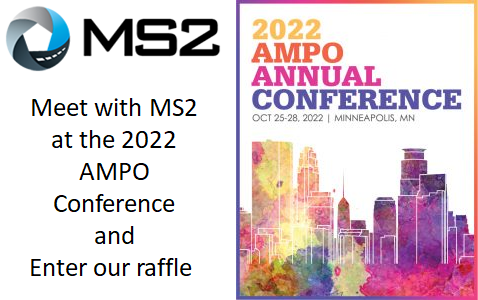 MS2

Meet with MS2 at the 2022 AMPO Conference and Enter our raffle

2022
AMPO
ANNUAL
CONFERENCE
OCT 25-28, 2022 | MINNEAPOLIS, MN